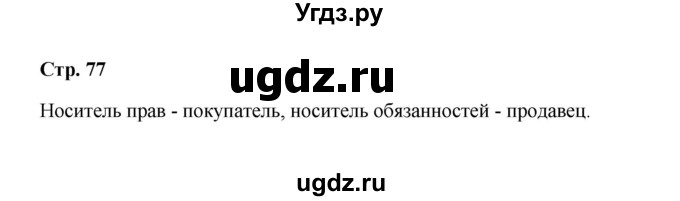 Угдз.ру

Стр. 77

ugdz.ru

Носитель прав - покупатель, носитель обязанностей - продавец.

ugdz.ru